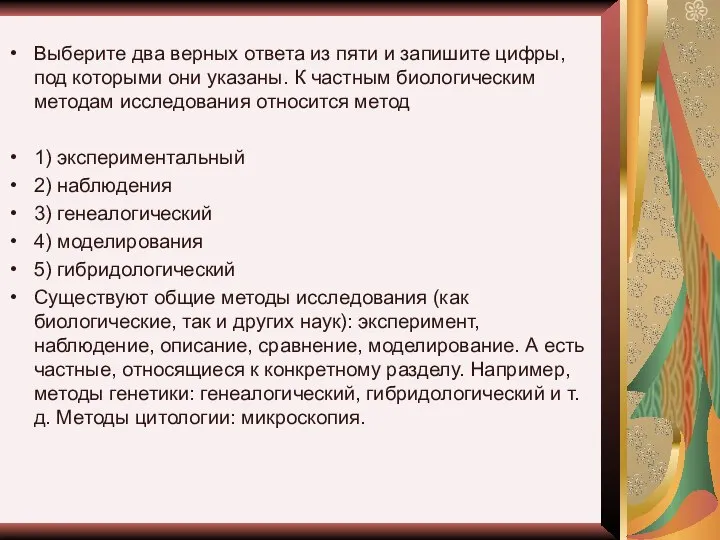 • Выберите два верных ответа из пяти и запишите цифры, под которыми они указаны. К частным биологическим методам исследования относится метод

• 1) экспериментальный
• 2) наблюдения
• 3) генеалогический
• 4) моделирования
• 5) гибридологический
• Существуют общие методы исследования (как биологические, так и других наук): эксперимент, наблюдение, описание, сравнение, моделирование. А есть частные, относящиеся к конкретному разделу. Например, методы генетики: генеалогический, гибридологический и т. д. Методы цитологии: микроскопия.